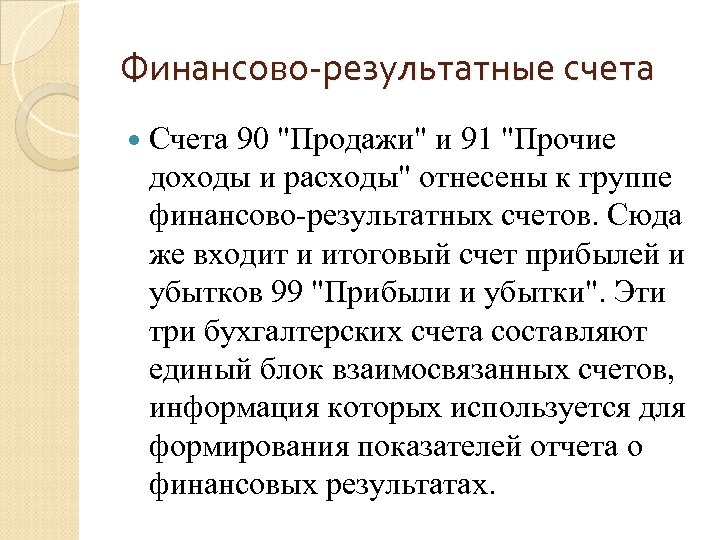 Финансово-результатные счета

• Счета 90 "Продажи" и 91 "Прочие доходы и расходы" отнесены к группе финансово-результатных счетов. Сюда же входит и итоговый счет прибылей и убытков 99 "Прибыли и убытки". Эти три бухгалтерских счета составляют единый блок взаимосвязанных счетов, информация которых используется для формирования показателей отчета о финансовых результатах.